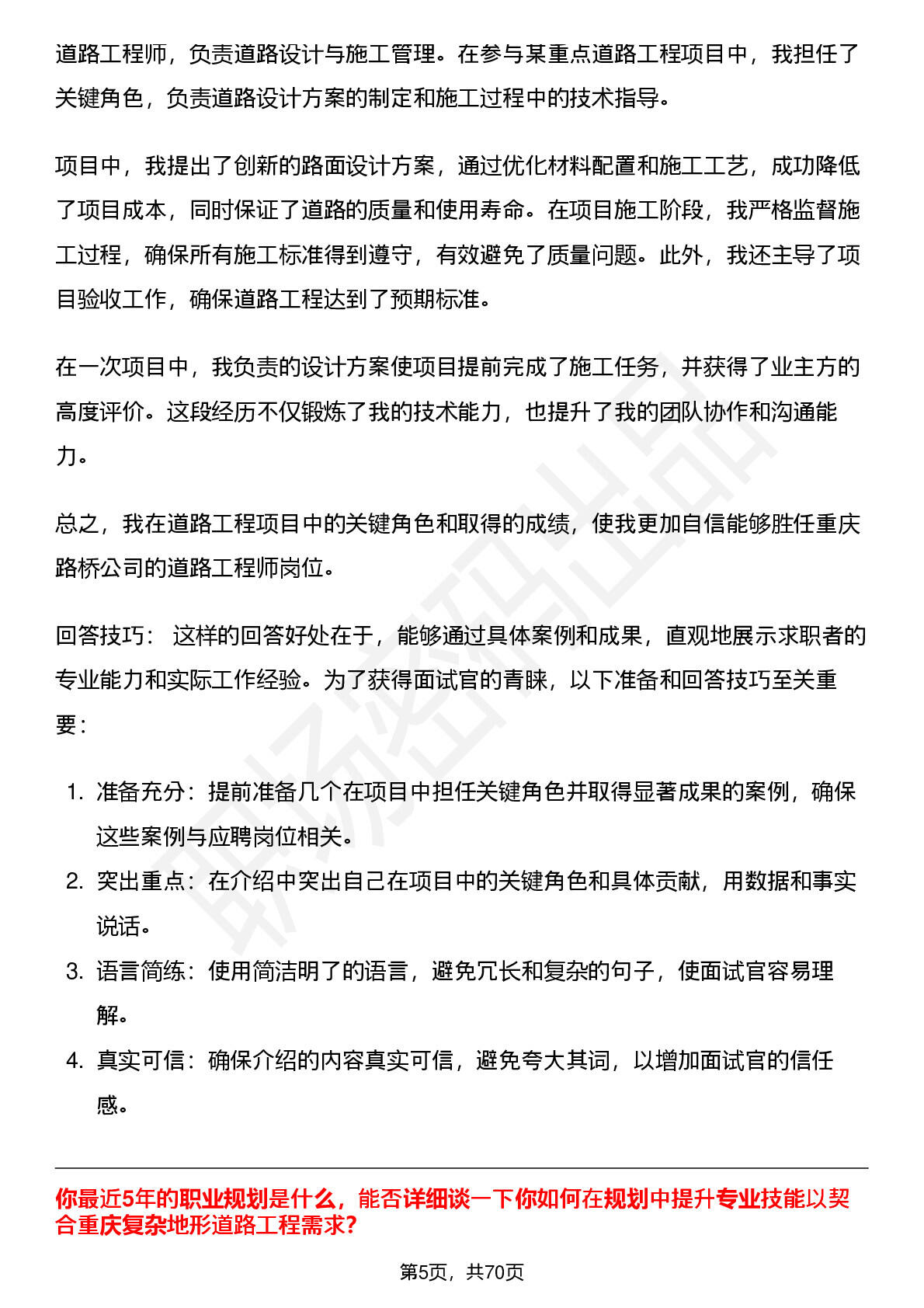 道路工程师，负责道路设计与施工管理。在参与某重点道路工程项目中，我担任了关键角色，负责道路设计方案的制定和施工过程中的技术指导。

项目中，我提出了创新的路面设计方案，通过优化材料配置和施工工艺，成功降低了项目成本，同时保证了道路的质量和使用寿命。在项目施工阶段，我严格监督施工过程，确保所有施工标准得到遵守，有效避免了质量问题。此外，我还主导了项目验收工作，确保道路工程达到了预期标准。

在一次项目中，我负责的设计方案使项目提前完成了施工任务，并获得了业主方的高度评价。这段经历不仅锻炼了我的技术能力，也提升了我的团队协作和沟通能力。

总之，我在道路工程项目中的关键角色和取得的成绩，使我更加自信能够胜任重庆路桥公司的道路工程师岗位。

回答技巧： 这样的回答好处在于，能够通过具体案例和成果，直观地展示求职者的专业能力和实际工作经验。为了获得面试官的青睐，以下准备和回答技巧至关重要：

1. 准备充分：提前准备几个在项目中担任关键角色并取得显著成果的案例，确保这些案例与应聘岗位相关。
2. 突出重点：在介绍中突出自己在项目中的关键角色和具体贡献，用数据和事实说话。
3. 语言简练：使用简洁明了的语言，避免冗长和复杂的句子，使面试官容易理解。
4. 真实可信：确保介绍的内容真实可信，避免夸大其词，以增加面试官的信任感。

你最近5年的职业规划是什么，能否详细谈一下你如何在规划中提升专业技能以契合重庆复杂地形道路工程需求?

第5页，共70页